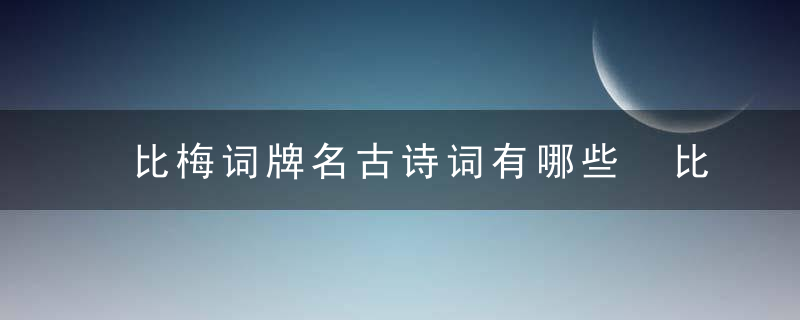 比梅词牌名古诗词有哪些　比